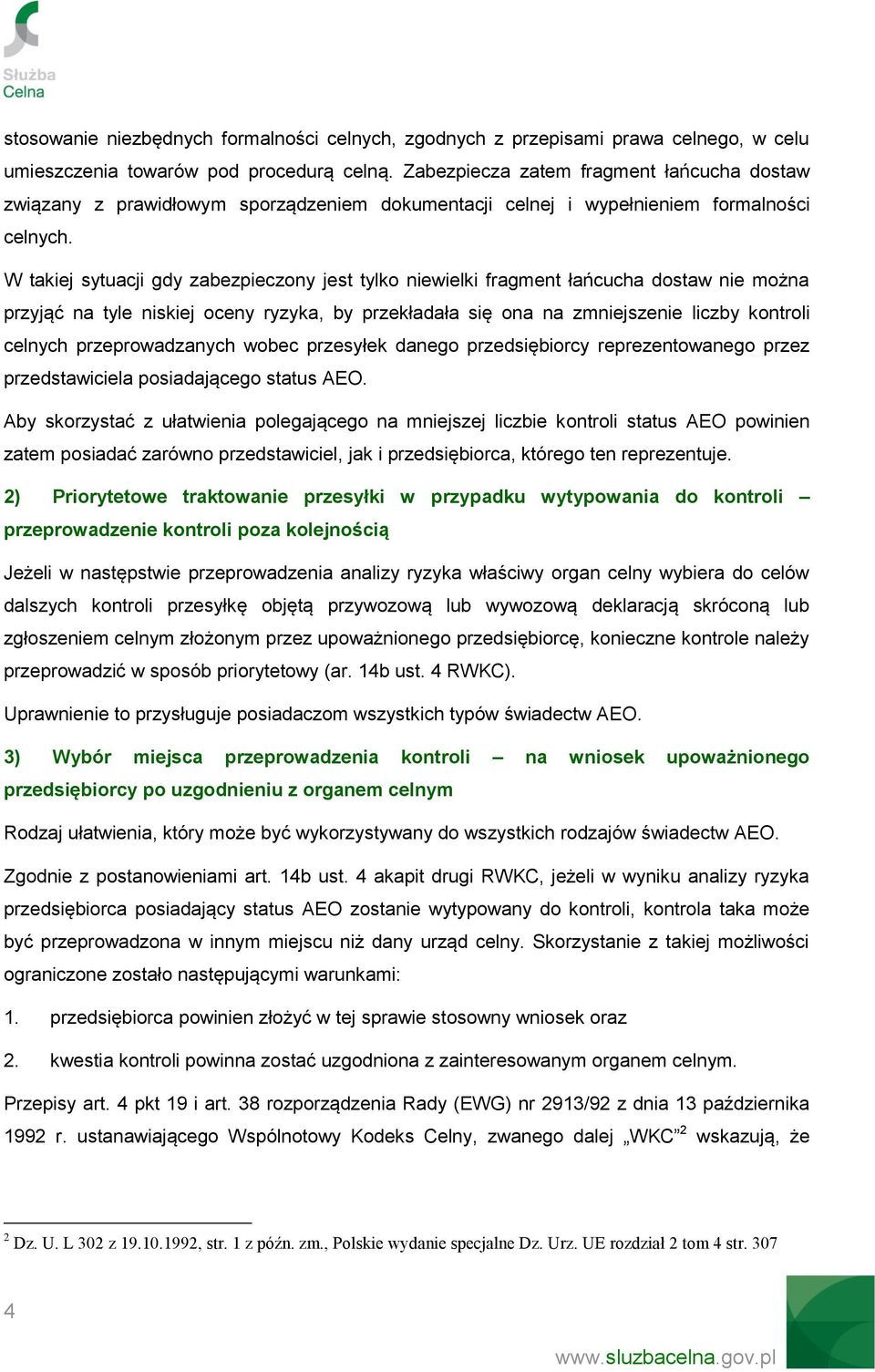 Służba
Celna

stosowanie niezbędnych formalności celnych, zgodnych z przepisami prawa celnego, w celu umieszczenia towarów pod procedurą celną. Zabezpiecza zatem fragment łańcucha dostaw związany z prawidłowym sporządzeniem dokumentacji celnej i wypełnieniem formalności celnych.

W takiej sytuacji gdy zabezpieczony jest tylko niewielki fragment łańcucha dostaw nie można przyjąć na tyle niskiej oceny ryzyka, by przekładała się ona na zmniejszenie liczby kontroli celnych przeprowadzanych wobec przesyłek danego przedsiębiorcy reprezentowanego przez przedstawiciela posiadającego status AEO.

Aby skorzystać z ułatwienia polegającego na mniejszej liczbie kontroli status AEO powinien zatem posiadać zarówno przedstawiciel, jak i przedsiębiorca, którego ten reprezentuje.

2) Priorytetowe traktowanie przesyłki w przypadku wytypowania do kontroli – przeprowadzenie kontroli poza kolejnością

Jeżeli w następstwie przeprowadzenia analizy ryzyka właściwy organ celny wybiera do celów dalszych kontroli przesyłkę objętą przywozową lub wywozową deklaracją skróconą lub zgłoszeniem celnym złożonym przez upoważnionego przedsiębiorcę, konieczne kontrole należy przeprowadzić w sposób priorytetowy (ar. 14b ust. 4 RWKC).

Uprawnienie to przysługuje posiadaczom wszystkich typów świadectw AEO.

3) Wybór miejsca przeprowadzenia kontroli – na wniosek upoważnionego przedsiębiorcy po uzgodnieniu z organem celnym

Rodzaj ułatwienia, który może być wykorzystywany do wszystkich rodzajów świadectw AEO.

Zgodnie z postanowieniami art. 14b ust. 4 akapit drugi RWKC, jeżeli w wyniku analizy ryzyka przedsiębiorca posiadający status AEO zostanie wytypowany do kontroli, kontrola taka może być przeprowadzona w innym miejscu niż dany urząd celny. Skorzystanie z takiej możliwości ograniczone zostało następującymi warunkami:

1. przedsiębiorca powinien złożyć w tej sprawie stosowny wniosek oraz

2. kwestia kontroli powinna zostać uzgodniona z zainteresowanym organem celnym.

Przepisy art. 4 pkt 19 i art. 38 rozporządzenia Rady (EWG) nr 2913/92 z dnia 13 października 1992 r. ustanawiającego Wspólnotowy Kodeks Celny, zwanego dalej „WKC”$^2$ wskazują, że

$^2$ Dz. U. L 302 z 19.10.1992, str. 1 z późn. zm., Polskie wydanie specjalne Dz. Urz. UE rozdział 2 tom 4 str. 307

4

www.sluzbacelna.gov.pl